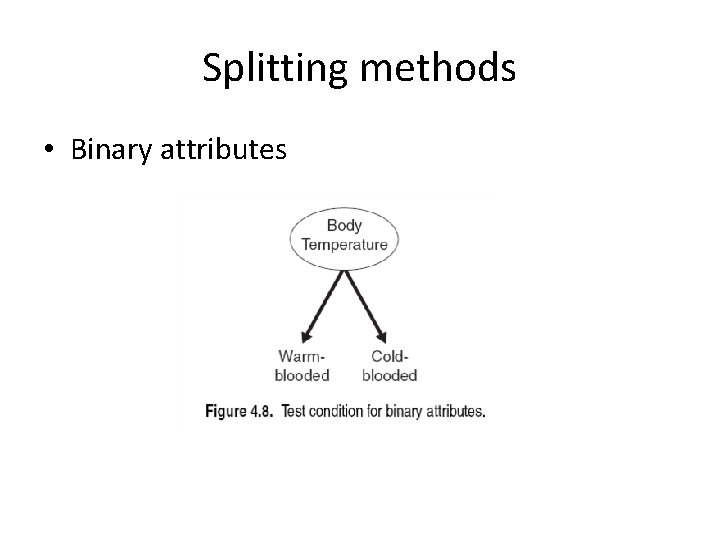 Splitting methods

• Binary attributes

Body Temperature

Warm-blooded

Cold-blooded

Figure 4.8. Test condition for binary attributes.